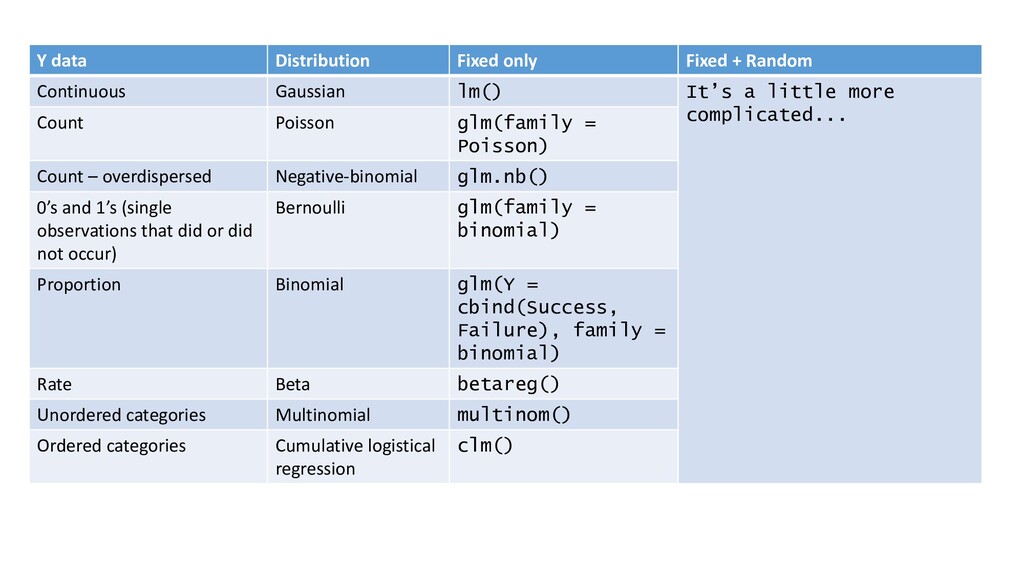 | Y data | Distribution | Fixed only | Fixed + Random |
|---|---|---|---|
| Continuous | Gaussian | lm() | It’s a little more complicated... |
| Count | Poisson | glm(family = Poisson) | |
| Count – overdispersed | Negative-binomial | glm.nb() | |
| 0’s and 1’s (single observations that did or did not occur) | Bernoulli | glm(family = binomial) | |
| Proportion | Binomial | glm(Y = cbind(Success, Failure), family = binomial) | |
| Rate | Beta | betareg() | |
| Unordered categories | Multinomial | multinom() | |
| Ordered categories | Cumulative logistical regression | clm() | |